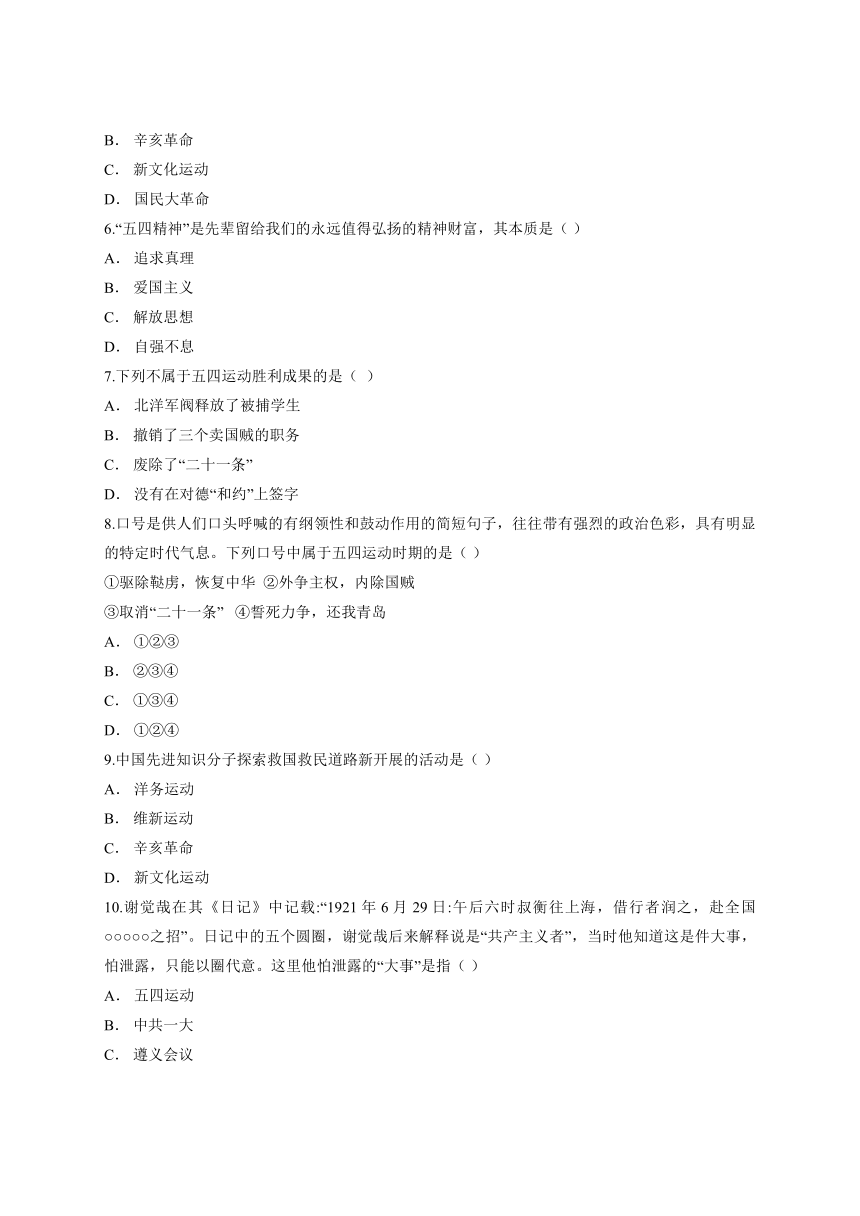 B． 辛亥革命

C． 新文化运动

D． 国民大革命

6.“五四精神”是先辈留给我们的永远值得弘扬的精神财富，其本质是（ ）

A． 追求真理

B． 爱国主义

C． 解放思想

D． 自强不息

7.下列不属于五四运动胜利成果的是（ ）

A． 北洋军阀释放了被捕学生

B． 撤销了三个卖国贼的职务

C． 废除了“二十一条”

D． 没有在对德“和约”上签字

8.口号是供人们口头呼喊的有纲领性和鼓动作用的简短句子，往往带有强烈的政治色彩，具有明显的特定时代气息。下列口号中属于五四运动时期的是（ ）

①驱除鞑虏，恢复中华 ②外争主权，内除国贼

③取消“二十一条” ④誓死力争，还我青岛

A． ①②③

B． ②③④

C． ①③④

D． ①②④

9.中国先进知识分子探索救国救民道路新开展的活动是（ ）

A． 洋务运动

B． 维新运动

C． 辛亥革命

D． 新文化运动

10.谢觉哉在其《日记》中记载:“1921 年 6 月 29 日:午后六时叔衡往上海，偕行者润之，赴全国○○○○○之招”。日记中的五个圆圈，谢觉哉后来解释说是“共产主义者”，当时他知道这是件大事，怕泄露，只能以圈代意。这里他怕泄露的“大事”是指（ ）

A． 五四运动

B． 中共一大

C． 遵义会议